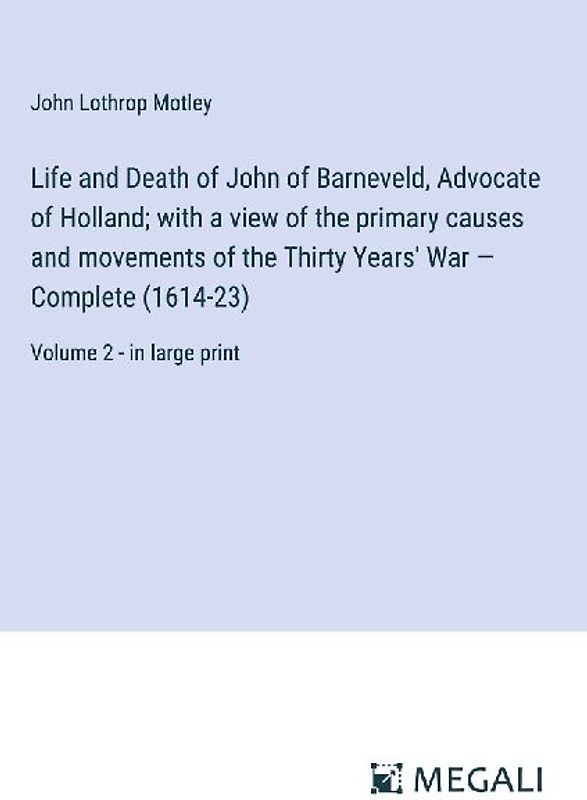 John Lothrop Motley

Life and Death of John of Barneveld, Advocate of Holland; with a view of the primary causes and movements of the Thirty Years' War — Complete (1614-23)

Volume 2 - in large print

MEGALI